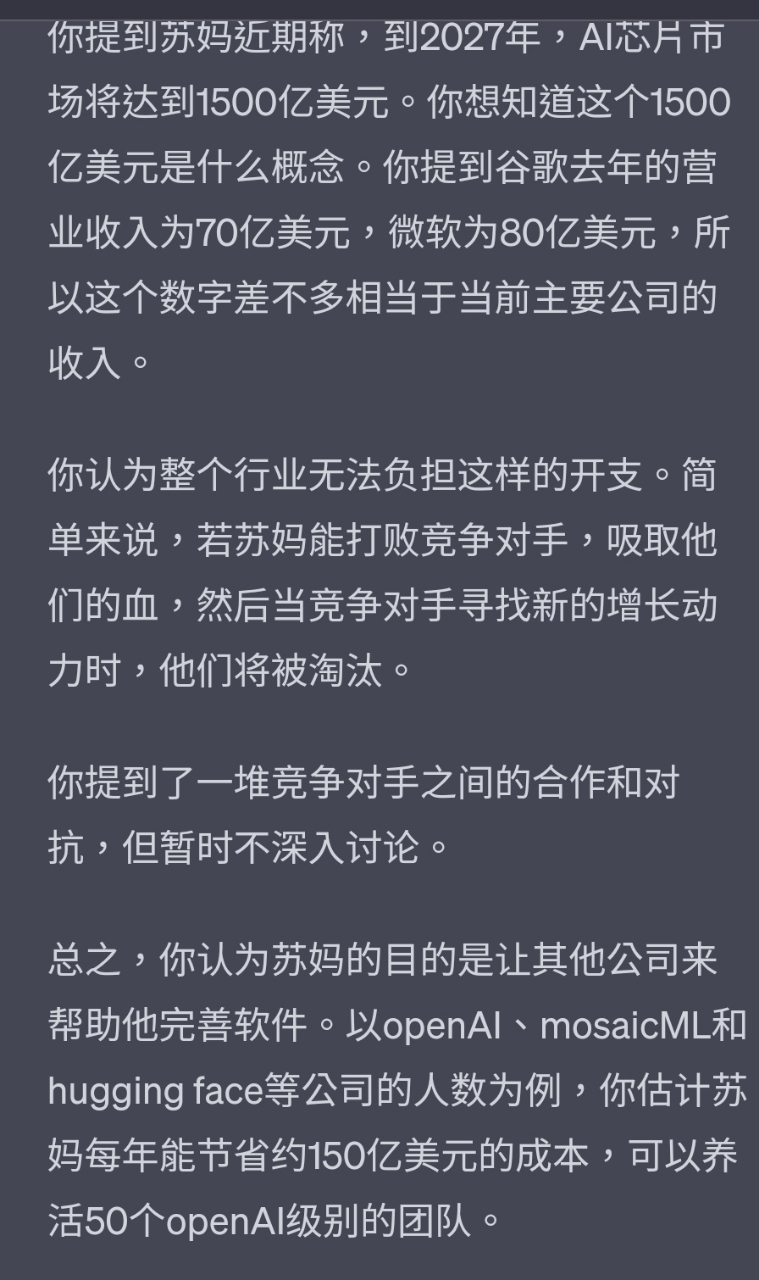 你提到苏妈近期称，到2027年，AI芯片市场将达到1500亿美元。你想知道这个1500亿美元是什么概念。你提到谷歌去年的营业收入为70亿美元，微软为80亿美元，所以这个数字差不多相当于当前主要公司的收入。

你认为整个行业无法负担这样的开支。简单来说，若苏妈能打败竞争对手，吸取他们的血，然后当竞争对手寻找新的增长动力时，他们将被淘汰。

你提到了一堆竞争对手之间的合作和对抗，但暂时不深入讨论。

总之，你认为苏妈的目的是让其他公司来帮助他完善软件。以openAI、mosaicML和hugging face等公司的人数为例，你估计苏妈每年能节省约150亿美元的成本，可以养活50个openAI级别的团队。